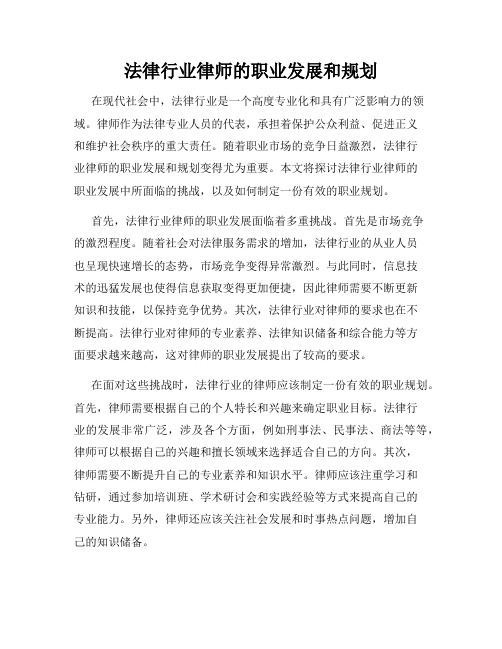 法律行业律师的职业发展和规划

在现代社会中，法律行业是一个高度专业化和具有广泛影响力的领域。律师作为法律专业人员的代表，承担着保护公众利益、促进正义和维护社会秩序的重大责任。随着职业市场的竞争日益激烈，法律行业律师的职业发展和规划变得尤为重要。本文将探讨法律行业律师的职业发展中所面临的挑战，以及如何制定一份有效的职业规划。

首先，法律行业律师的职业发展面临着多重挑战。首先是市场竞争的激烈程度。随着社会对法律服务需求的增加，法律行业的从业人员也呈现快速增长的态势，市场竞争变得异常激烈。与此同时，信息技术的迅猛发展也使得信息获取变得更加便捷，因此律师需要不断更新知识和技能，以保持竞争优势。其次，法律行业对律师的要求也在不断提高。法律行业对律师的专业素养、法律知识储备和综合能力等方面要求越来越高，这对律师的职业发展提出了较高的要求。

在面对这些挑战时，法律行业的律师应该制定一份有效的职业规划。首先，律师需要根据自己的个人特长和兴趣来确定职业目标。法律行业的发展非常广泛，涉及各个方面，例如刑事法、民事法、商法等等，律师可以根据自己的兴趣和擅长领域来选择适合自己的方向。其次，律师需要不断提升自己的专业素养和知识水平。律师应该注重学习和钻研，通过参加培训班、学术研讨会和实践经验等方式来提高自己的专业能力。另外，律师还应该关注社会发展和时事热点问题，增加自己的知识储备。